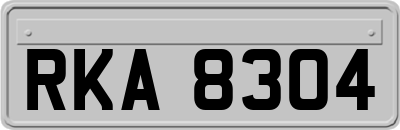 RKA 8304